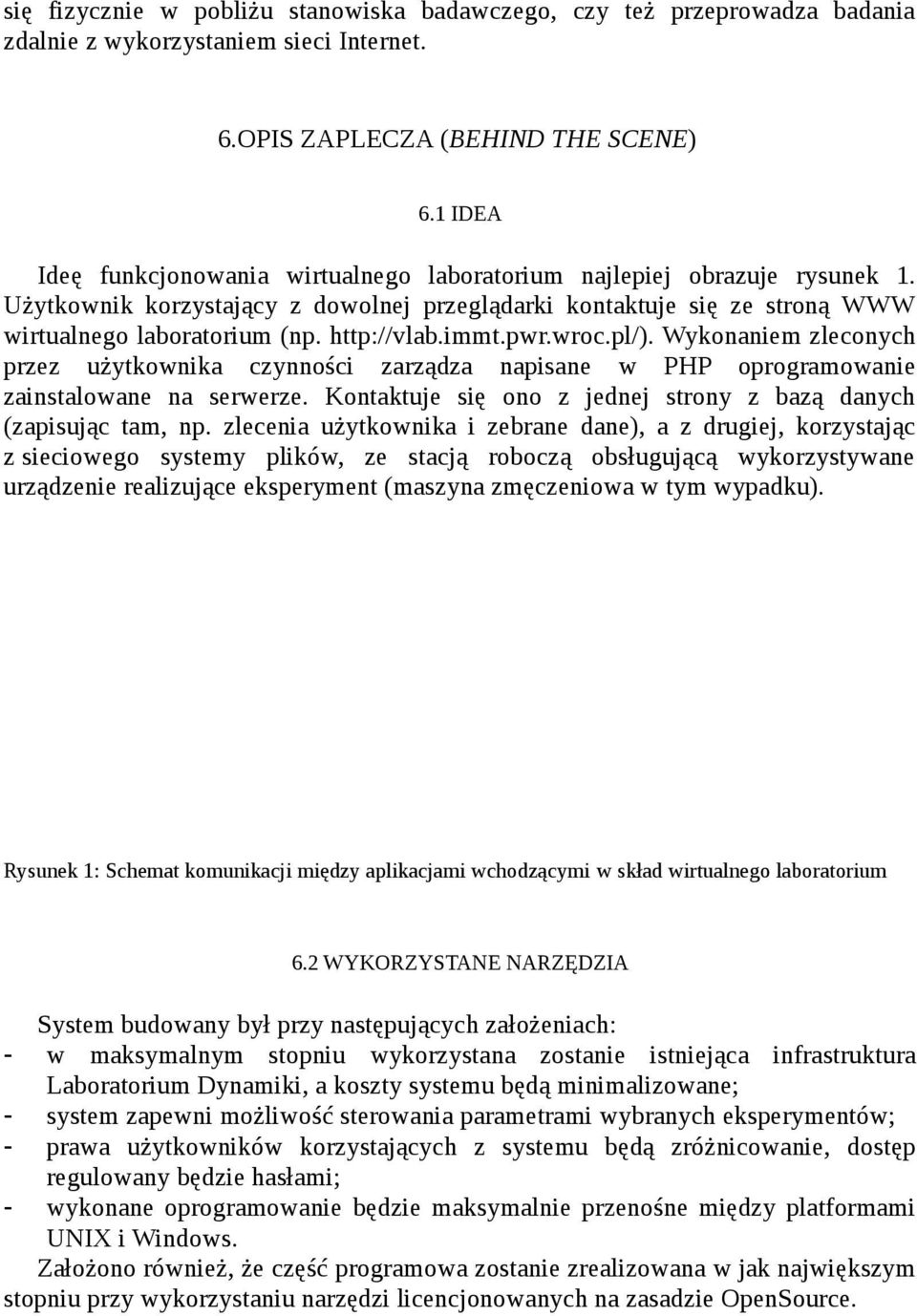 się fizycznie w pobliżu stanowiska badawczego, czy też przeprowadza badania zdalnie z wykorzystaniem sieci Internet.

6.OPIS ZAPLECZA (BEHIND THE SCENE)

6.1 IDEA

Ideę funkcjonowania wirtualnego laboratorium najlepiej obrazuje rysunek 1. Użytkownik korzystający z dowolnej przeglądarki kontaktuje się ze stroną WWW wirtualnego laboratorium (np. http://vlab.immt.pwr.wroc.pl/). Wykonaniem zleconych przez użytkownika czynności zarządza napisane w PHP oprogramowanie zainstalowane na serwerze. Kontaktuje się ono z jednej strony z bazą danych (zapisując tam, np. zlecenia użytkownika i zebrane dane), a z drugiej, korzystając z sieciowego systemy plików, ze stacją roboczą obsługującą wykorzystywane urządzenie realizujące eksperyment (maszyna zmęczeniowa w tym wypadku).

Rysunek 1: Schemat komunikacji między aplikacjami wchodzącymi w skład wirtualnego laboratorium

6.2 WYKORZYSTANE NARZĘDZIA

System budowany był przy następujących założeniach:
- w maksymalnym stopniu wykorzystana zostanie istniejąca infrastruktura Laboratorium Dynamiki, a koszty systemu będą minimalizowane;
- system zapewni możliwość sterowania parametrami wybranych eksperymentów;
- prawa użytkowników korzystających z systemu będą zróżnicowanie, dostęp regulowany będzie hasłami;
- wykonane oprogramowanie będzie maksymalnie przenośne między platformami UNIX i Windows.

Założono również, że część programowa zostanie zrealizowana w jak największym stopniu przy wykorzystaniu narzędzi licencjonowanych na zasadzie OpenSource.